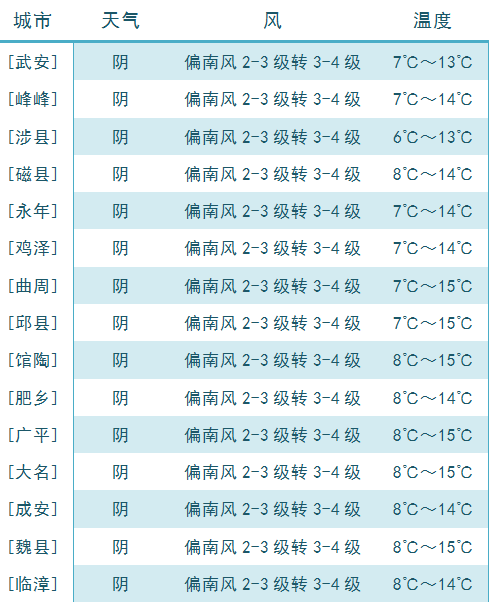 | 城市 | 天气 | 风 | 温度 |
|---|---|---|---|
| [武安] | 阴 | 偏南风 2-3 级转 3-4 级 | 7℃～13℃ |
| [峰峰] | 阴 | 偏南风 2-3 级转 3-4 级 | 7℃～14℃ |
| [涉县] | 阴 | 偏南风 2-3 级转 3-4 级 | 6℃～13℃ |
| [磁县] | 阴 | 偏南风 2-3 级转 3-4 级 | 8℃～14℃ |
| [永年] | 阴 | 偏南风 2-3 级转 3-4 级 | 7℃～14℃ |
| [鸡泽] | 阴 | 偏南风 2-3 级转 3-4 级 | 7℃～14℃ |
| [曲周] | 阴 | 偏南风 2-3 级转 3-4 级 | 7℃～15℃ |
| [邱县] | 阴 | 偏南风 2-3 级转 3-4 级 | 7℃～15℃ |
| [馆陶] | 阴 | 偏南风 2-3 级转 3-4 级 | 8℃～15℃ |
| [肥乡] | 阴 | 偏南风 2-3 级转 3-4 级 | 8℃～14℃ |
| [广平] | 阴 | 偏南风 2-3 级转 3-4 级 | 8℃～15℃ |
| [大名] | 阴 | 偏南风 2-3 级转 3-4 级 | 8℃～15℃ |
| [成安] | 阴 | 偏南风 2-3 级转 3-4 级 | 8℃～14℃ |
| [魏县] | 阴 | 偏南风 2-3 级转 3-4 级 | 8℃～15℃ |
| [临漳] | 阴 | 偏南风 2-3 级转 3-4 级 | 8℃～14℃ |